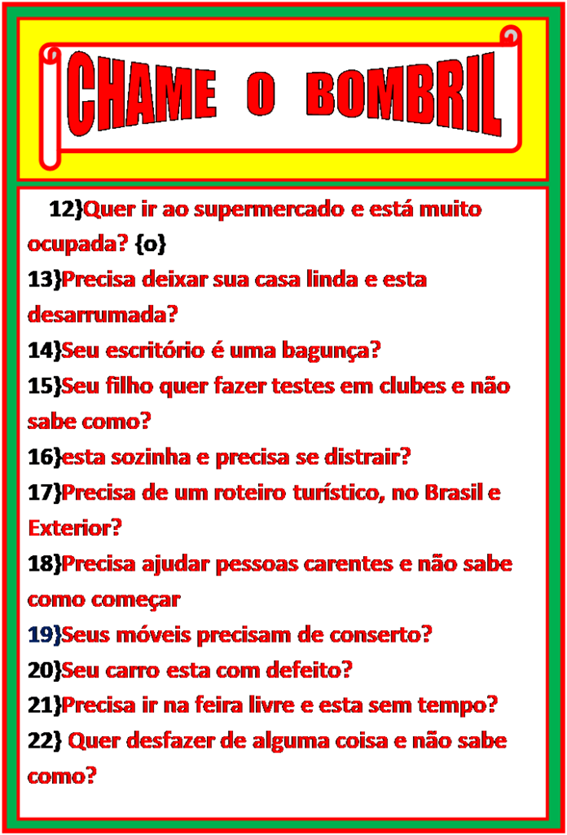 CHAME O BOMBRIL

12}Quer ir ao supermercado e está muito ocupada? {o}

13}Precisa deixar sua casa linda e esta desarrumada?

14}Seu escritório é uma bagunça?

15}Seu filho quer fazer testes em clubes e não sabe como?

16}esta sozinha e precisa se distrair?

17}Precisa de um roteiro turístico, no Brasil e Exterior?

18}Precisa ajudar pessoas carentes e não sabe como começar

19}Seus móveis precisam de conserto?

20}Seu carro esta com defeito?

21}Precisa ir na feira livre e esta sem tempo?

22} Quer desfazer de alguma coisa e não sabe como?